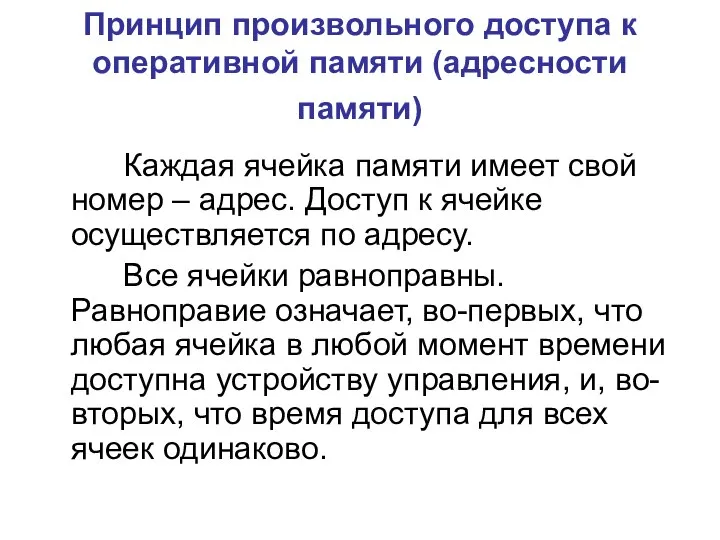 Принцип произвольного доступа к оперативной памяти (адресности памяти)

Каждая ячейка памяти имеет свой номер – адрес. Доступ к ячейке осуществляется по адресу.

Все ячейки равноправны. Равноправие означает, во-первых, что любая ячейка в любой момент времени доступна устройству управления, и, во-вторых, что время доступа для всех ячеек одинаково.